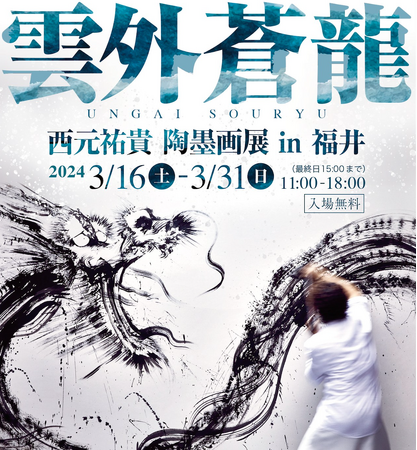 雲外蒼龍
UNGAI SOURYU

西元祐貴 陶墨画展 in 福井

2024 3/16 土 - 3/31 日
(最終日15:00まで)
11:00-18:00
入場無料